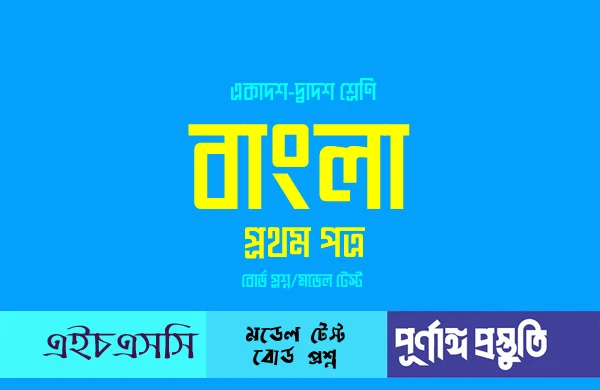 একাদশ-দ্বাদশ শ্রেণি

বাংলা

প্রথম পত্র

বোর্ড প্রশ্ন/মডেল টেস্ট

এইচএসসি

মডেল টেস্ট
বোর্ড প্রশ্ন

পূর্ণাঙ্গ প্রস্তুতি